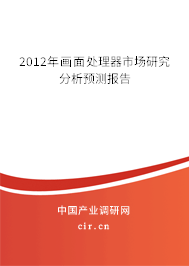 2012年画面处理器市场研究分析预测报告

中国产业调研网

cir.cn